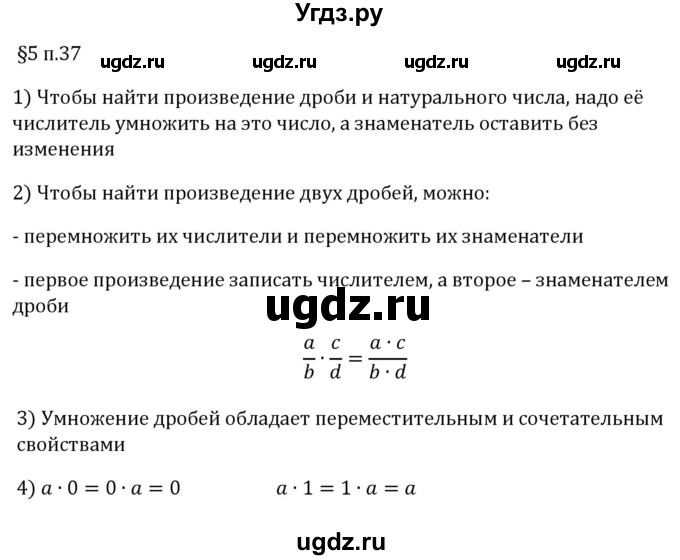 Угдз.ру

§5 п.37 ugdz.ru ugdz.ru ugdz.ru ugdz.ru

1) Чтобы найти произведение дроби и натурального числа, надо её числитель умножить на это число, а знаменатель оставить без изменения

2) Чтобы найти произведение двух дробей, можно:

- перемножить их числители и перемножить их знаменатели

- первое произведение записать числителем, а второе – знаменателем дроби

ugdz.ru

$\frac{a}{b} \cdot \frac{c}{d} = \frac{a \cdot c}{b \cdot d}$

3) Умножение дробей обладает переместительным и сочетательным свойствами

4) $a \cdot 0 = 0 \cdot a = 0$ $a \cdot 1 = 1 \cdot a = a$

ugdz.ru